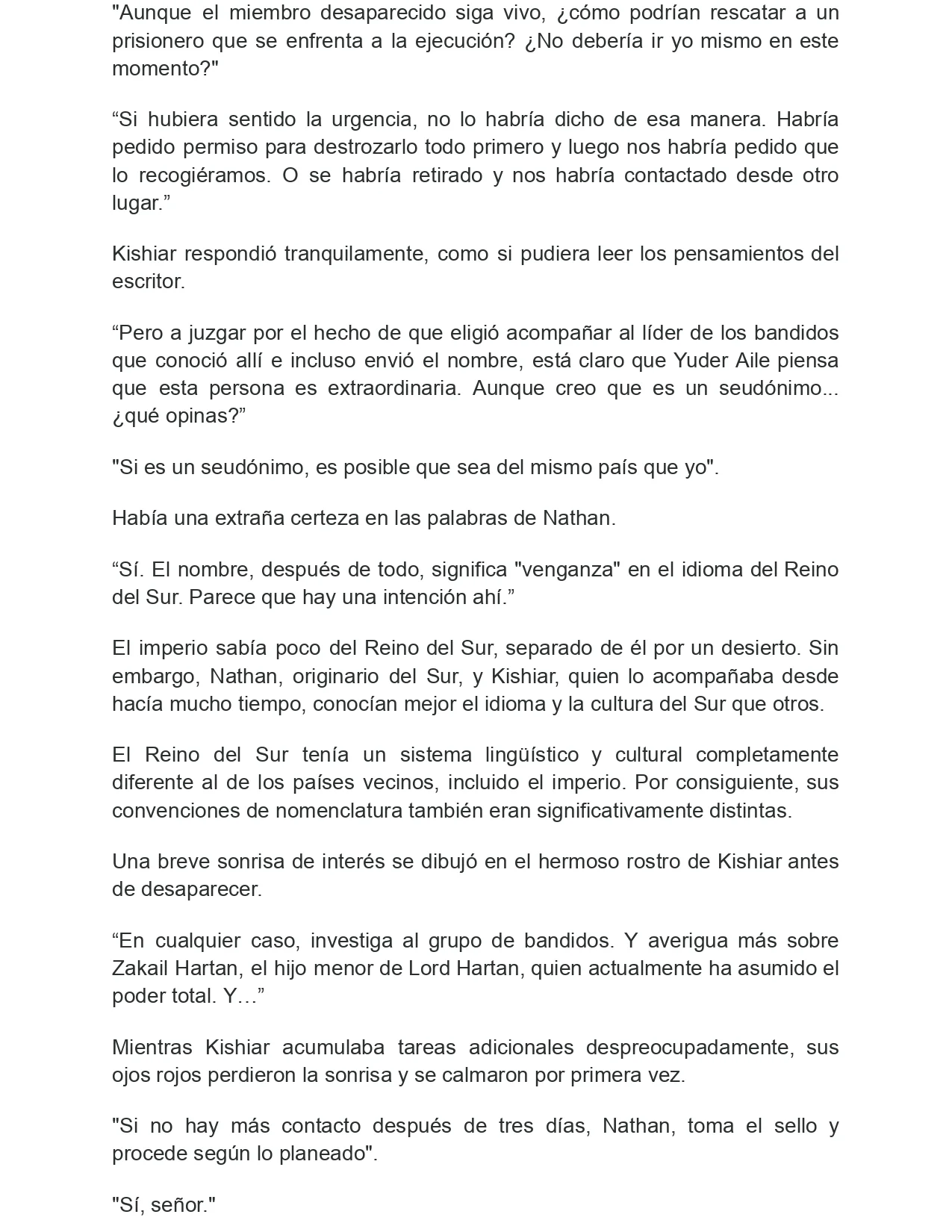 "Aunque el miembro desaparecido siga vivo, ¿cómo podrían rescatar a un prisionero que se enfrenta a la ejecución? ¿No debería ir yo mismo en este momento?"

"Si hubiera sentido la urgencia, no lo habría dicho de esa manera. Habría pedido permiso para destrozarlo todo primero y luego nos habría pedido que lo recogiéramos. O se habría retirado y nos habría contactado desde otro lugar."

Kishiar respondió tranquilamente, como si pudiera leer los pensamientos del escritor.

"Pero a juzgar por el hecho de que eligió acompañar al líder de los bandidos que conoció allí e incluso envió el nombre, está claro que Yuder Aile piensa que esta persona es extraordinaria. Aunque creo que es un seudónimo... ¿qué opinas?"

"Si es un seudónimo, es posible que sea del mismo país que yo".

Había una extraña certeza en las palabras de Nathan.

"Sí. El nombre, después de todo, significa "venganza" en el idioma del Reino del Sur. Parece que hay una intención ahí."

El imperio sabía poco del Reino del Sur, separado de él por un desierto. Sin embargo, Nathan, originario del Sur, y Kishiar, quien lo acompañaba desde hacía mucho tiempo, conocían mejor el idioma y la cultura del Sur que otros.

El Reino del Sur tenía un sistema lingüístico y cultural completamente diferente al de los países vecinos, incluido el imperio. Por consiguiente, sus convenciones de nomenclatura también eran significativamente distintas.

Una breve sonrisa de interés se dibujó en el hermoso rostro de Kishiar antes de desaparecer.

"En cualquier caso, investiga al grupo de bandidos. Y averigua más sobre Zakail Hartan, el hijo menor de Lord Hartan, quien actualmente ha asumido el poder total. Y…"

Mientras Kishiar acumulaba tareas adicionales despreocupadamente, sus ojos rojos perdieron la sonrisa y se calmaron por primera vez.

"Si no hay más contacto después de tres días, Nathan, toma el sello y procede según lo planeado".

"Sí, señor."